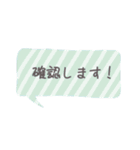 確認します！